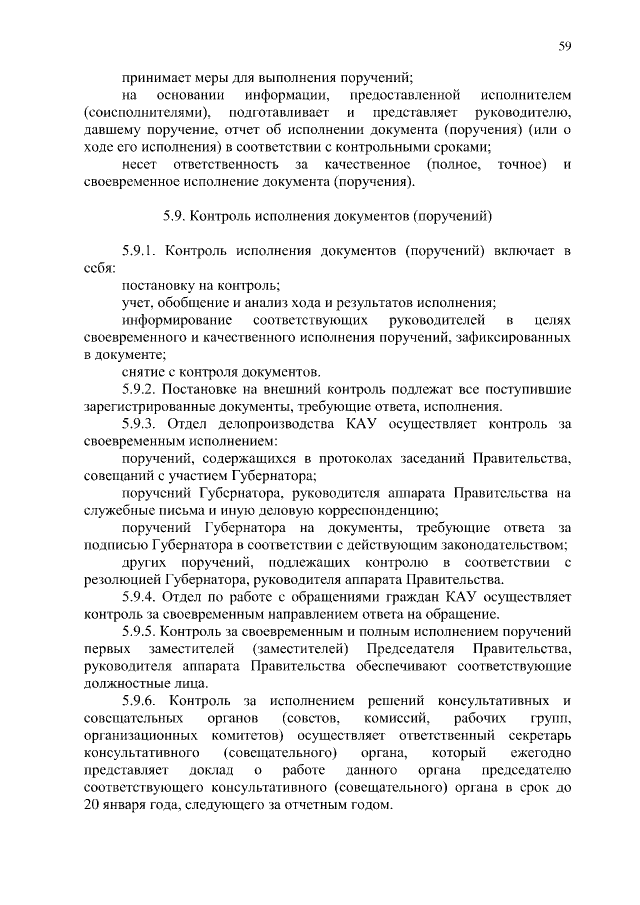 59

принимает меры для выполнения поручений;

на основании информации, предоставленной исполнителем (соисполнителями), подготавливает и представляет руководителю, давшему поручение, отчет об исполнении документа (поручения) (или о ходе его исполнения) в соответствии с контрольными сроками;

несет ответственность за качественное (полное, точное) и своевременное исполнение документа (поручения).

5.9. Контроль исполнения документов (поручений)

5.9.1. Контроль исполнения документов (поручений) включает в себя:

постановку на контроль;

учет, обобщение и анализ хода и результатов исполнения;

информирование соответствующих руководителей в целях своевременного и качественного исполнения поручений, зафиксированных в документе;

снятие с контроля документов.

5.9.2. Постановке на внешний контроль подлежат все поступившие зарегистрированные документы, требующие ответа, исполнения.

5.9.3. Отдел делопроизводства КАУ осуществляет контроль за своевременным исполнением:

поручений, содержащихся в протоколах заседаний Правительства, совещаний с участием Губернатора;

поручений Губернатора, руководителя аппарата Правительства на служебные письма и иную деловую корреспонденцию;

поручений Губернатора на документы, требующие ответа за подписью Губернатора в соответствии с действующим законодательством;

других поручений, подлежащих контролю в соответствии с резолюцией Губернатора, руководителя аппарата Правительства.

5.9.4. Отдел по работе с обращениями граждан КАУ осуществляет контроль за своевременным направлением ответа на обращение.

5.9.5. Контроль за своевременным и полным исполнением поручений первых заместителей (заместителей) Председателя Правительства, руководителя аппарата Правительства обеспечивают соответствующие должностные лица.

5.9.6. Контроль за исполнением решений консультативных и совещательных органов (советов, комиссий, рабочих групп, организационных комитетов) осуществляет ответственный секретарь консультативного (совещательного) органа, который ежегодно представляет доклад о работе данного органа председателю соответствующего консультативного (совещательного) органа в срок до 20 января года, следующего за отчетным годом.